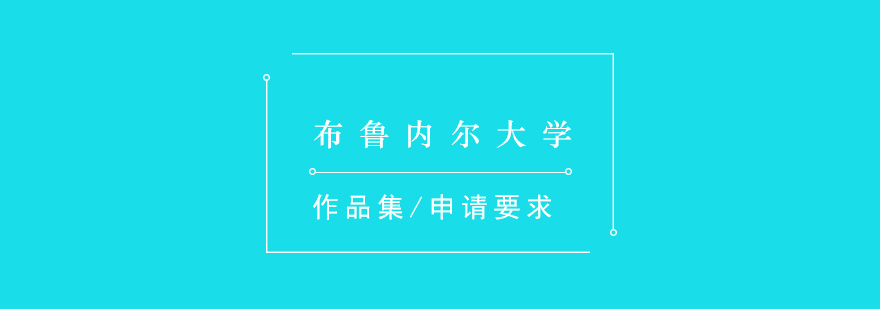 布鲁内尔大学

作品集/申请要求